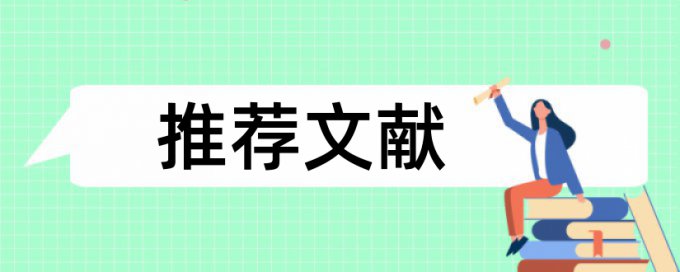 推荐文献